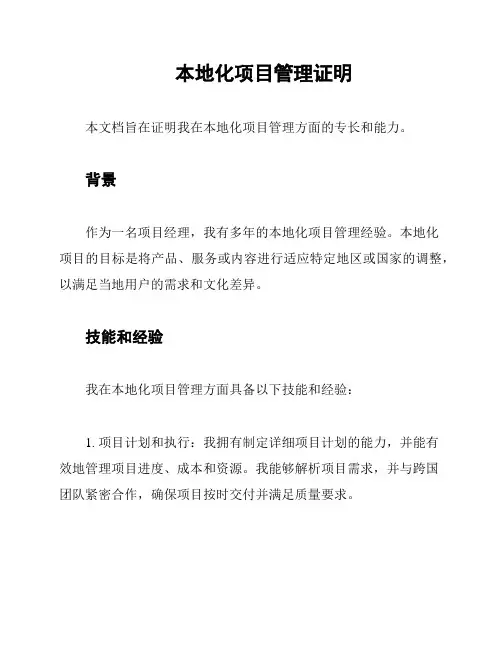 本地化项目管理证明

本文档旨在证明我在本地化项目管理方面的专长和能力。

背景

作为一名项目经理，我有多年的本地化项目管理经验。本地化项目的目标是将产品、服务或内容进行适应特定地区或国家的调整，以满足当地用户的需求和文化差异。

技能和经验

我在本地化项目管理方面具备以下技能和经验：

1. 项目计划和执行：我拥有制定详细项目计划的能力，并能有效地管理项目进度、成本和资源。我能够解析项目需求，并与跨国团队紧密合作，确保项目按时交付并满足质量要求。